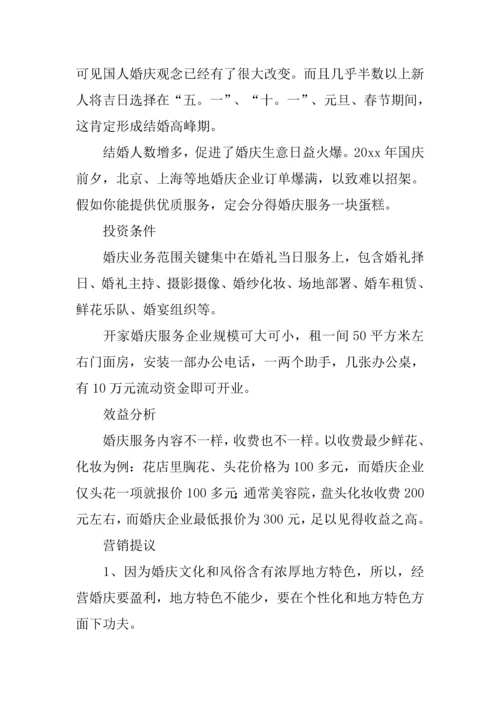 可见国人婚庆观念已经有了很大改变。而且几乎半数以上新人将吉日选择在“五。一”、“十。一”、元旦、春节期间，这肯定形成结婚高峰期。

结婚人数增多，促进了婚庆生意日益火爆。20xx 年国庆前夕，北京、上海等地婚庆企业订单爆满，以致难以招架。假如你能提供优质服务，定会分得婚庆服务一块蛋糕。

投资条件

婚庆业务范围关键集中在婚礼当日服务上，包含婚礼择日、婚礼主持、摄影摄像、婚纱化妆、场地部署、婚车租赁、鲜花乐队、婚宴组织等。

开家婚庆服务企业规模可大可小，租一间 50 平方米左右门面房，安装一部办公电话，一两个助手，几张办公桌，有 10 万元流动资金即可开业。

效益分析

婚庆服务内容不一样，收费也不一样。以收费最少鲜花、化妆为例：花店里胸花、头花价格为 100 多元，而婚庆企业仅头花一项就报价 100 多元;通常美容院，盘头化妆收费 200 元左右，而婚庆企业最低报价为 300 元，足以见得收益之高。

营销提议

1、因为婚庆文化和风俗含有浓厚地方特色，所以，经营婚庆要盈利，地方特色不能少，要在个性化和地方特色方面下功夫。